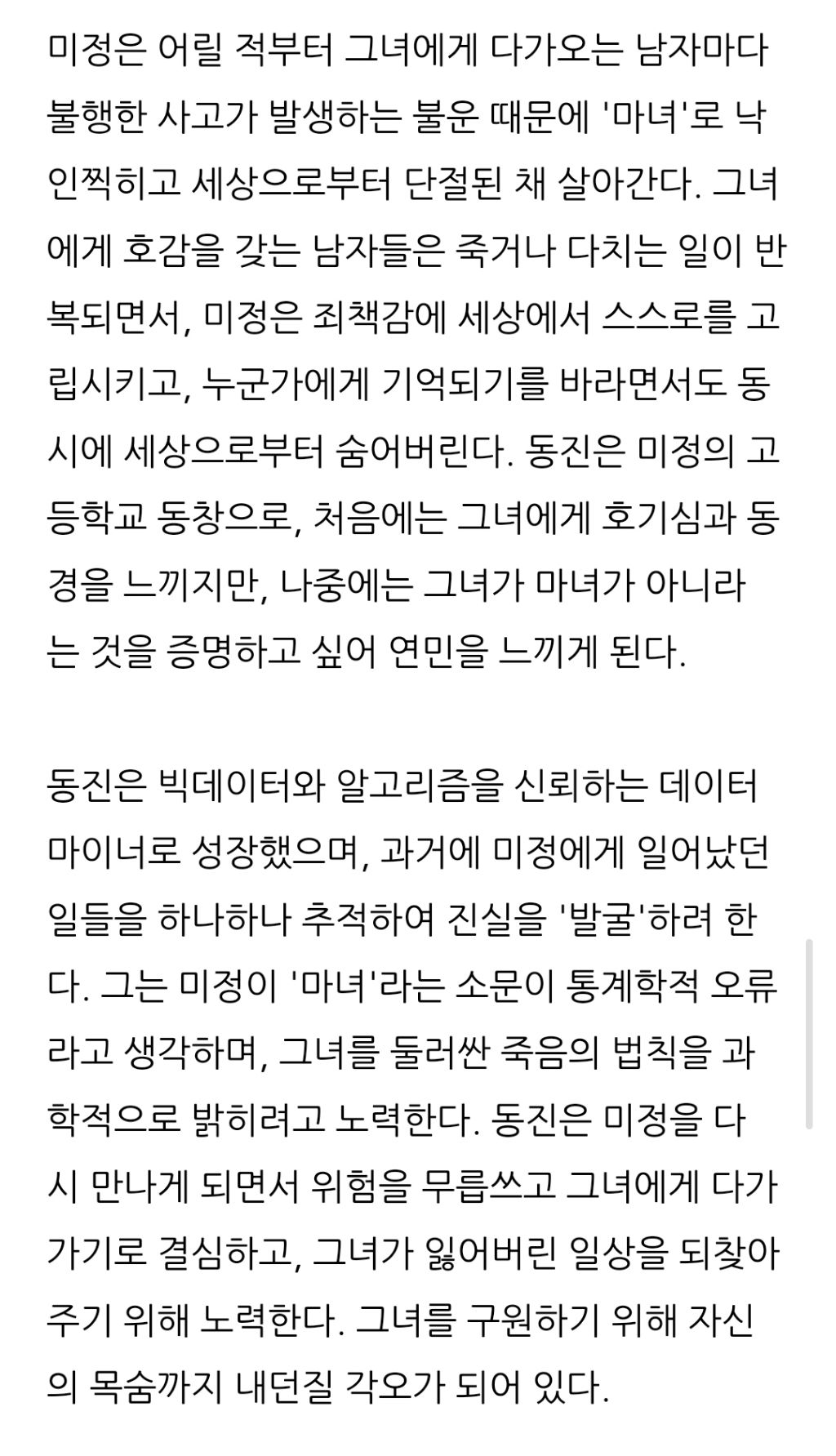 미정은 어릴 적부터 그녀에게 다가오는 남자마다 불행한 사고가 발생하는 불운 때문에 '마녀'로 낙인찍히고 세상으로부터 단절된 채 살아간다. 그녀에게 호감을 갖는 남자들은 죽거나 다치는 일이 반복되면서, 미정은 죄책감에 세상에서 스스로를 고립시키고, 누군가에게 기억되기를 바라면서도 동시에 세상으로부터 숨어버린다. 동진은 미정의 고등학교 동창으로, 처음에는 그녀에게 호기심과 동경을 느끼지만, 나중에는 그녀가 마녀가 아니라는 것을 증명하고 싶어 연민을 느끼게 된다.

동진은 빅데이터와 알고리즘을 신뢰하는 데이터 마이너로 성장했으며, 과거에 미정에게 일어났던 일들을 하나하나 추적하여 진실을 '발굴'하려 한다. 그는 미정이 '마녀'라는 소문이 통계학적 오류라고 생각하며, 그녀를 둘러싼 죽음의 법칙을 과학적으로 밝히려고 노력한다. 동진은 미정을 다시 만나게 되면서 위험을 무릅쓰고 그녀에게 다가가기로 결심하고, 그녀가 잃어버린 일상을 되찾아주기 위해 노력한다. 그녀를 구원하기 위해 자신의 목숨까지 내던질 각오가 되어 있다.